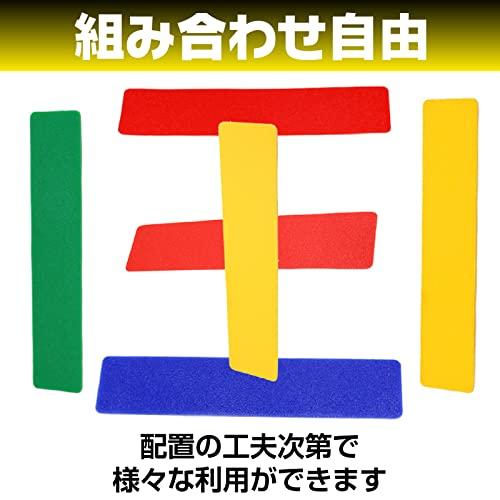 組み合わせ自由

配置の工夫次第で
様々な利用ができます